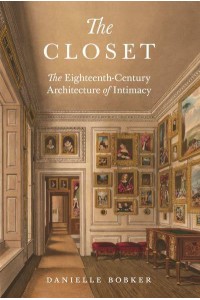 The
CLOSET

The Eighteenth-Century Architecture of Intimacy

DANIELLE BOBKER